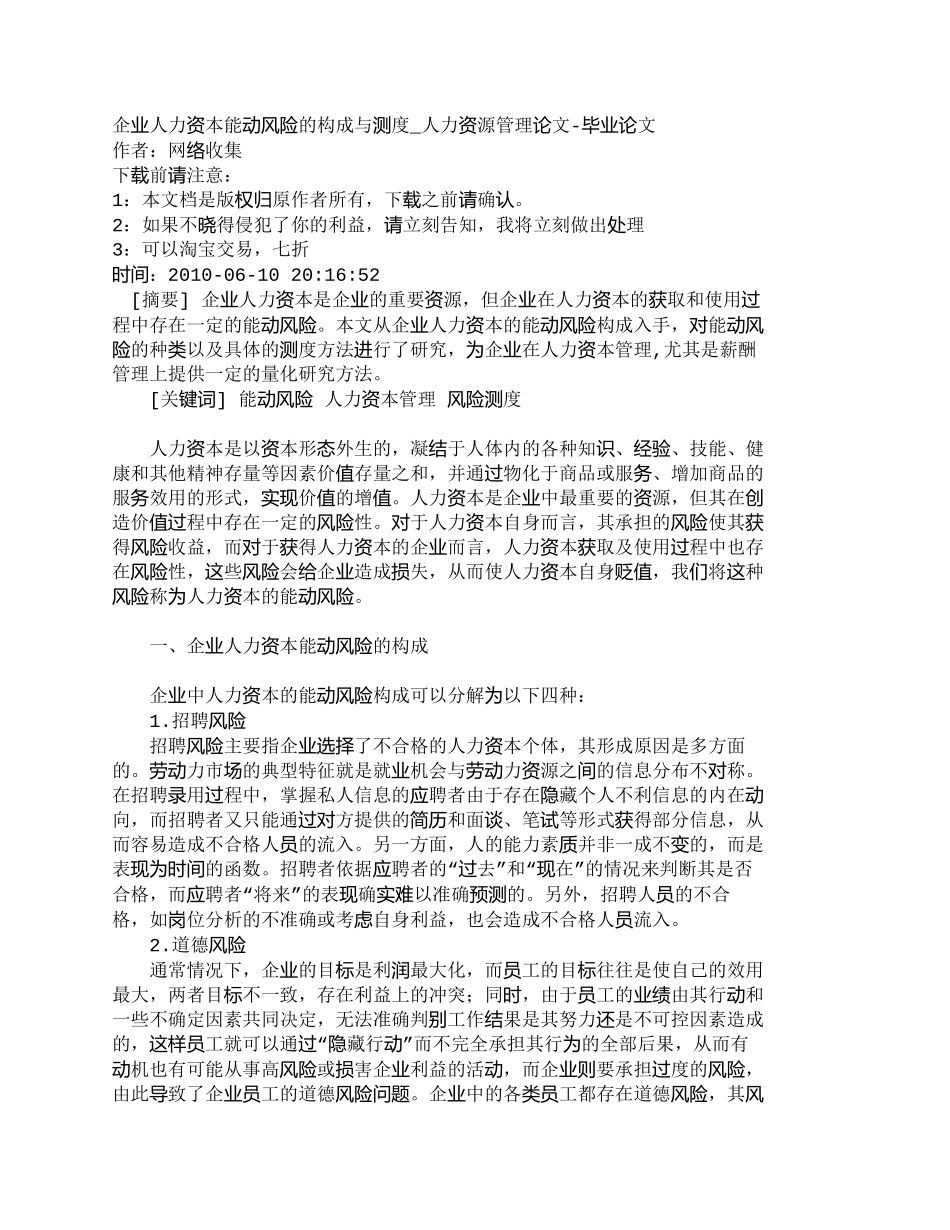 企业人力资本能动风险的构成与测度_人力资源管理论文-毕业论文
作者：网络收集
下载前请注意：
1：本文档是版权归原作者所有，下载之前请确认。
2：如果不晓得侵犯了你的利益，请立刻告知，我将立刻做出处理
3：可以淘宝交易，七折
时间：2010-06-10 20:16:52

［摘要］ 企业人力资本是企业的重要资源，但企业在人力资本的获取和使用过程中存在一定的能动风险。本文从企业人力资本的能动风险构成入手，对能动风险的种类以及具体的测度方法进行了研究，为企业在人力资本管理,尤其是薪酬管理上提供一定的量化研究方法。

［关键词］ 能动风险 人力资本管理 风险测度

人力资本是以资本形态外生的，凝结于人体内的各种知识、经验、技能、健康和其他精神存量等因素价值存量之和，并通过物化于商品或服务、增加商品的服务效用的形式，实现价值的增值。人力资本是企业中最重要的资源，但其在创造价值过程中存在一定的风险性。对于人力资本自身而言，其承担的风险使其获得风险收益，而对于获得人力资本的企业而言，人力资本获取及使用过程中也存在风险性，这些风险会给企业造成损失，从而使人力资本自身贬值，我们将这种风险称为人力资本的能动风险。

一、企业人力资本能动风险的构成

企业中人力资本的能动风险构成可以分解为以下四种：
1.招聘风险
招聘风险主要指企业选择了不合格的人力资本个体，其形成原因是多方面的。劳动力市场的典型特征就是就业机会与劳动力资源之间的信息分布不对称。在招聘录用过程中，掌握私人信息的应聘者由于存在隐藏个人不利信息的内在动向，而招聘者又只能通过对方提供的简历和面谈、笔试等形式获得部分信息，从而容易造成不合格人员的流入。另一方面，人的能力素质并非一成不变的，而是表现为时间的函数。招聘者依据应聘者的“过去”和“现在”的情况来判断其是否合格，而应聘者“将来”的表现确实难以准确预测的。另外，招聘人员的不合格，如岗位分析的不准确或考虑自身利益，也会造成不合格人员流入。
2.道德风险
通常情况下，企业的目标是利润最大化，而员工的目标往往是使自己的效用最大，两者目标不一致，存在利益上的冲突；同时，由于员工的业绩由其行动和一些不确定因素共同决定，无法准确判别工作结果是其努力还是不可控因素造成的，这样员工就可以通过“隐藏行动”而不完全承担其行为的全部后果，从而有动机也有可能从事高风险或损害企业利益的活动，而企业则要承担过度的风险，由此导致了企业员工的道德风险问题。企业中的各类员工都存在道德风险，其风